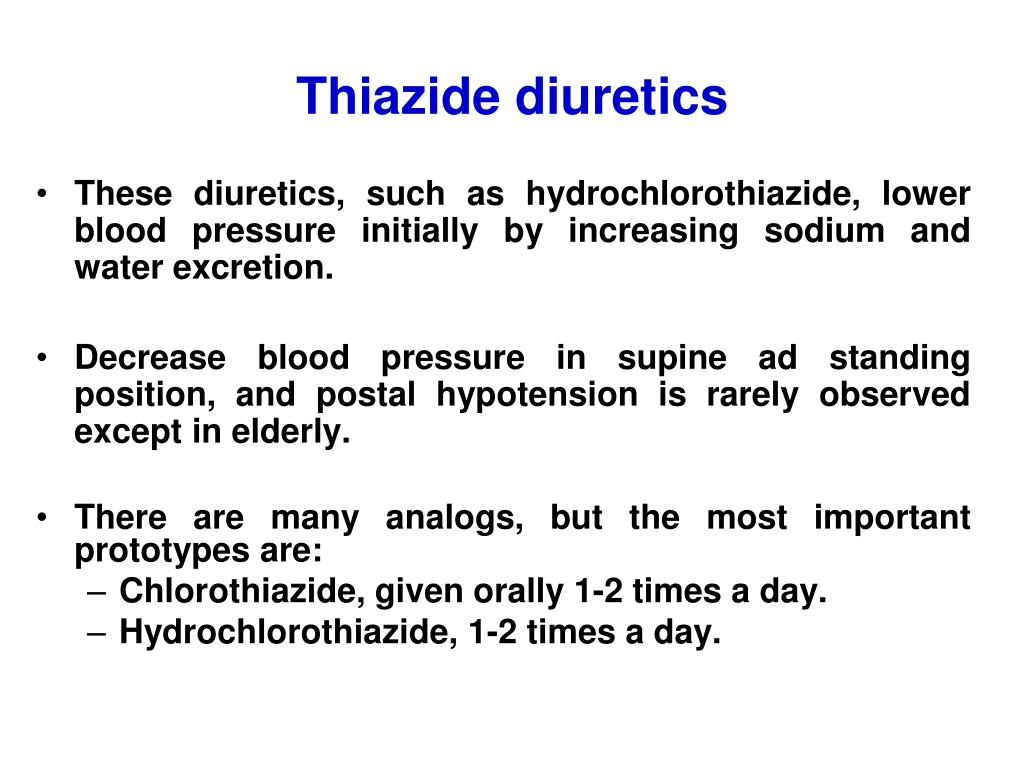 Thiazide diuretics

• These diuretics, such as hydrochlorothiazide, lower blood pressure initially by increasing sodium and water excretion.

• Decrease blood pressure in supine ad standing position, and postal hypotension is rarely observed except in elderly.

• There are many analogs, but the most important prototypes are:
– Chlorothiazide, given orally 1-2 times a day.
– Hydrochlorothiazide, 1-2 times a day.